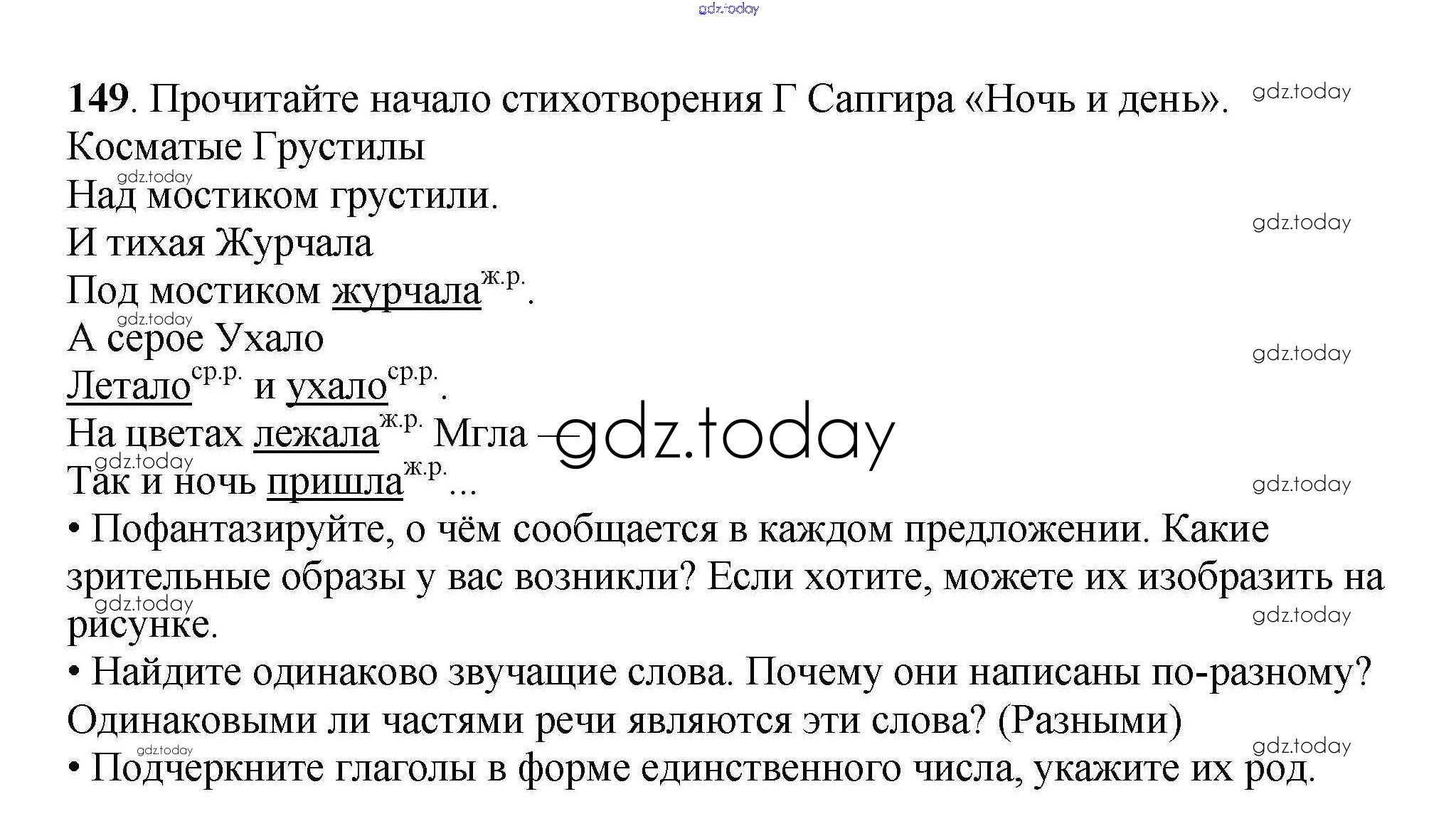 149. Прочитайте начало стихотворения Г Сапгира «Ночь и день».

Косматые Грустилы
Над мостиком грустили.
И тихая Журчала
Под мостиком журчала$^{ж.р.}$.
А серое Ухало
Летало$^{ср.р.}$ и ухало$^{ср.р.}$.
На цветах лежала$^{ж.р.}$ Мгла —
Так и ночь пришла$^{ж.р.}$...

• Пофантазируйте, о чём сообщается в каждом предложении. Какие зрительные образы у вас возникли? Если хотите, можете их изобразить на рисунке.

• Найдите одинаково звучащие слова. Почему они написаны по-разному? Одинаковыми ли частями речи являются эти слова? (Разными)

• Подчеркните глаголы в форме единственного числа, укажите их род.

gdz.today